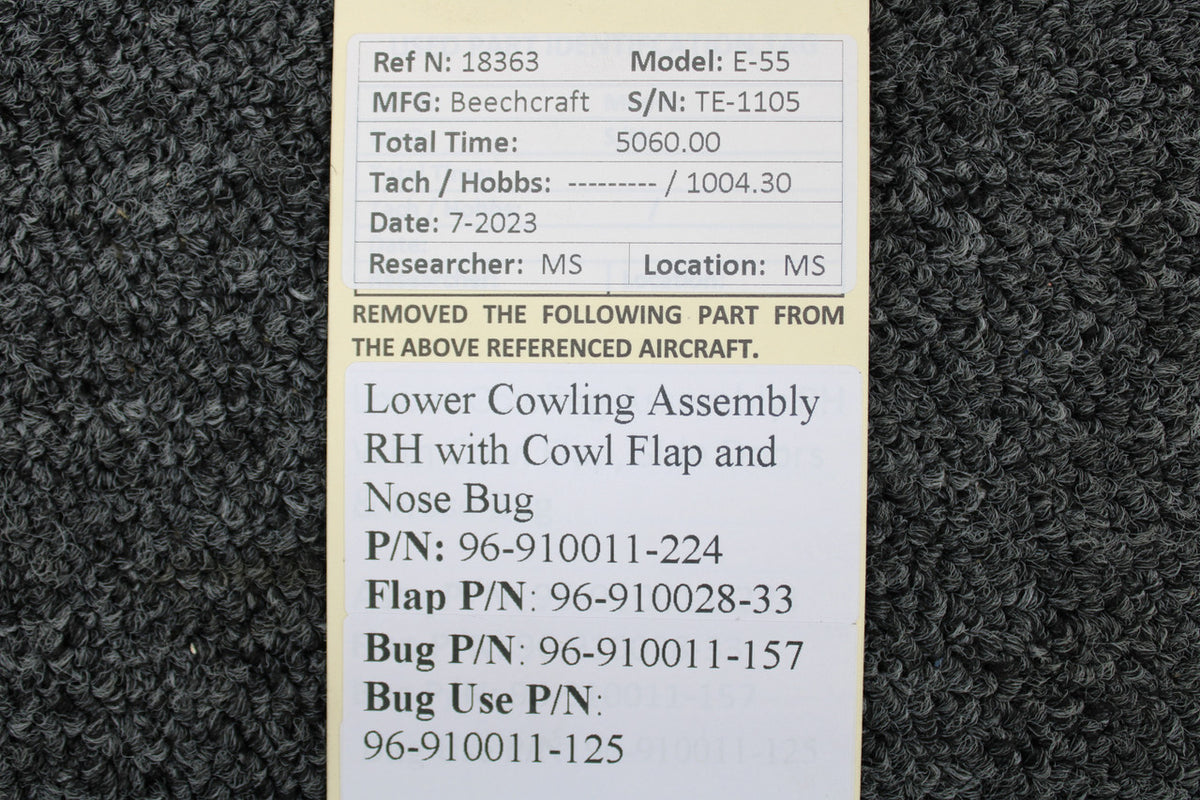 Ref N: 18363 Model: E-55

MFG: Beechcraft S/N: TE-1105

Total Time: 5060.00

Tach / Hobbs: --------- / 1004.30

Date: 7-2023

Researcher: MS Location: MS

REMOVED THE FOLLOWING PART FROM THE ABOVE REFERENCED AIRCRAFT.

Lower Cowling Assembly RH with Cowl Flap and Nose Bug

P/N: 96-910011-224

Flap P/N: 96-910028-33

Bug P/N: 96-910011-157

Bug Use P/N:

96-910011-125